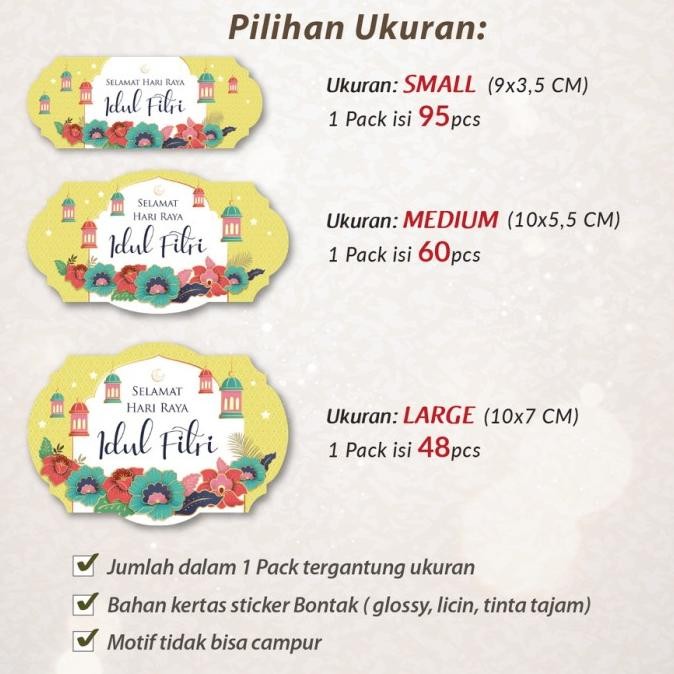 Pilihan Ukuran:

SELAMAT HARI RAYA
Idul Fitri

Ukuran: SMALL (9x3,5 CM)
1 Pack isi 95pcs

SELAMAT
HARI RAYA
Idul Fitri

Ukuran: MEDIUM (10x5,5 CM)
1 Pack isi 60pcs

SELAMAT
HARI RAYA
Idul Fitri

Ukuran: LARGE (10x7 CM)
1 Pack isi 48pcs

☑ Jumlah dalam 1 Pack tergantung ukuran
☑ Bahan kertas sticker Bontak ( glossy, licin, tinta tajam)
☑ Motif tidak bisa campur